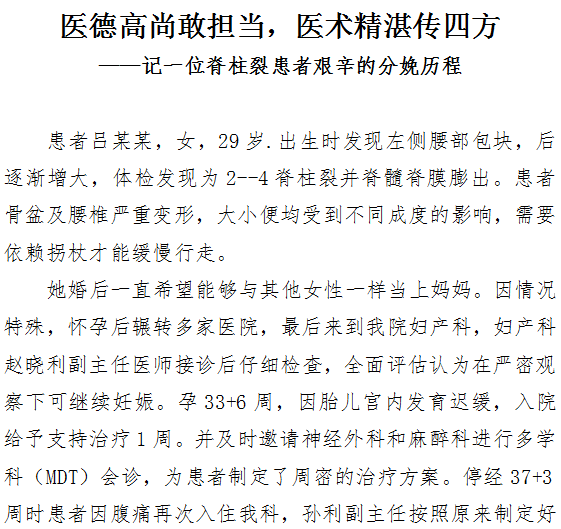 医德高尚敢担当，医术精湛传四方
——记一位脊柱裂患者艰辛的分娩历程

患者吕某某，女，29岁.出生时发现左侧腰部包块，后逐渐增大，体检发现为2--4脊柱裂并脊髓脊膜膨出。患者骨盆及腰椎严重变形，大小便均受到不同成度的影响，需要依赖拐杖才能缓慢行走。

她婚后一直希望能够与其他女性一样当上妈妈。因情况特殊，怀孕后辗转多家医院，最后来到我院妇产科，妇产科赵晓利副主任医师接诊后仔细检查，全面评估认为在严密观察下可继续妊娠。孕33+6周，因胎儿宫内发育迟缓，入院给予支持治疗1周。并及时邀请神经外科和麻醉科进行多学科（MDT）会诊，为患者制定了周密的治疗方案。停经37+3周时患者因腹痛再次入住我科，孙利副主任按照原来制定好